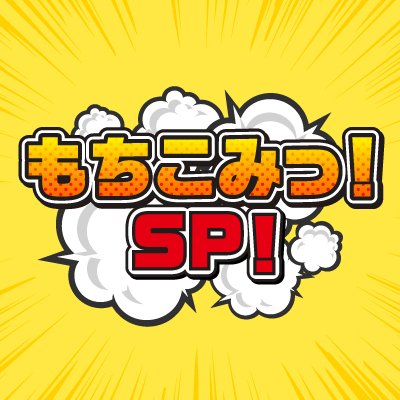 もちこみっ!
SP!